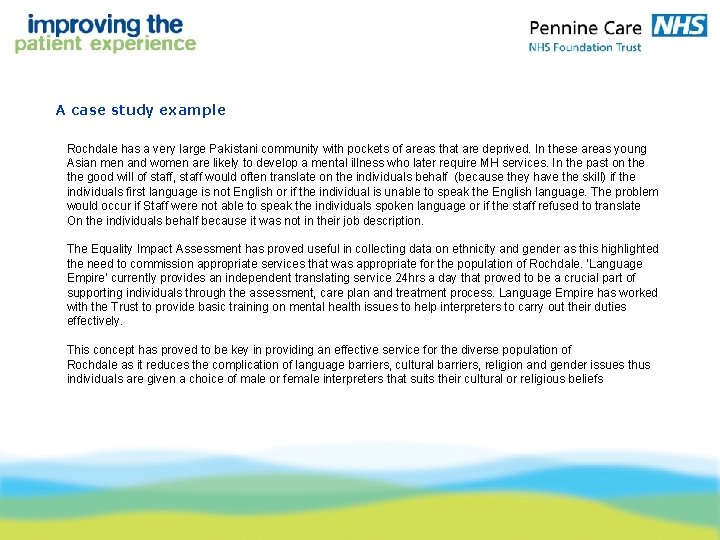 improving the
patient experience

Pennine Care NHS
NHS Foundation Trust

A case study example

Rochdale has a very large Pakistani community with pockets of areas that are deprived. In these areas young Asian men and women are likely to develop a mental illness who later require MH services. In the past on the the good will of staff, staff would often translate on the individuals behalf (because they have the skill) if the individuals first language is not English or if the individual is unable to speak the English language. The problem would occur if Staff were not able to speak the individuals spoken language or if the staff refused to translate On the individuals behalf because it was not in their job description.

The Equality Impact Assessment has proved useful in collecting data on ethnicity and gender as this highlighted the need to commission appropriate services that was appropriate for the population of Rochdale. 'Language Empire' currently provides an independent translating service 24hrs a day that proved to be a crucial part of supporting individuals through the assessment, care plan and treatment process. Language Empire has worked with the Trust to provide basic training on mental health issues to help interpreters to carry out their duties effectively.

This concept has proved to be key in providing an effective service for the diverse population of Rochdale as it reduces the complication of language barriers, cultural barriers, religion and gender issues thus individuals are given a choice of male or female interpreters that suits their cultural or religious beliefs